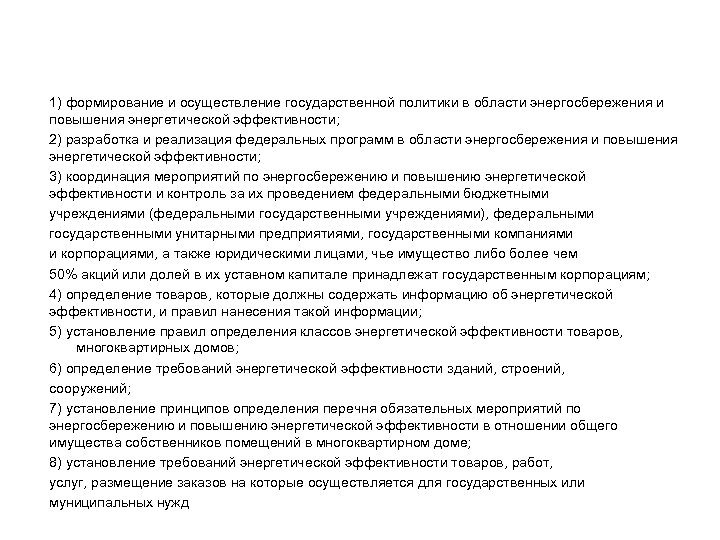 1) формирование и осуществление государственной политики в области энергосбережения и повышения энергетической эффективности;

2) разработка и реализация федеральных программ в области энергосбережения и повышения энергетической эффективности;

3) координация мероприятий по энергосбережению и повышению энергетической эффективности и контроль за их проведением федеральными бюджетными учреждениями (федеральными государственными учреждениями), федеральными государственными унитарными предприятиями, государственными компаниями и корпорациями, а также юридическими лицами, чье имущество либо более чем 50% акций или долей в их уставном капитале принадлежат государственным корпорациям;

4) определение товаров, которые должны содержать информацию об энергетической эффективности, и правил нанесения такой информации;

5) установление правил определения классов энергетической эффективности товаров, многоквартирных домов;

6) определение требований энергетической эффективности зданий, строений, сооружений;

7) установление принципов определения перечня обязательных мероприятий по энергосбережению и повышению энергетической эффективности в отношении общего имущества собственников помещений в многоквартирном доме;

8) установление требований энергетической эффективности товаров, работ, услуг, размещение заказов на которые осуществляется для государственных или муниципальных нужд